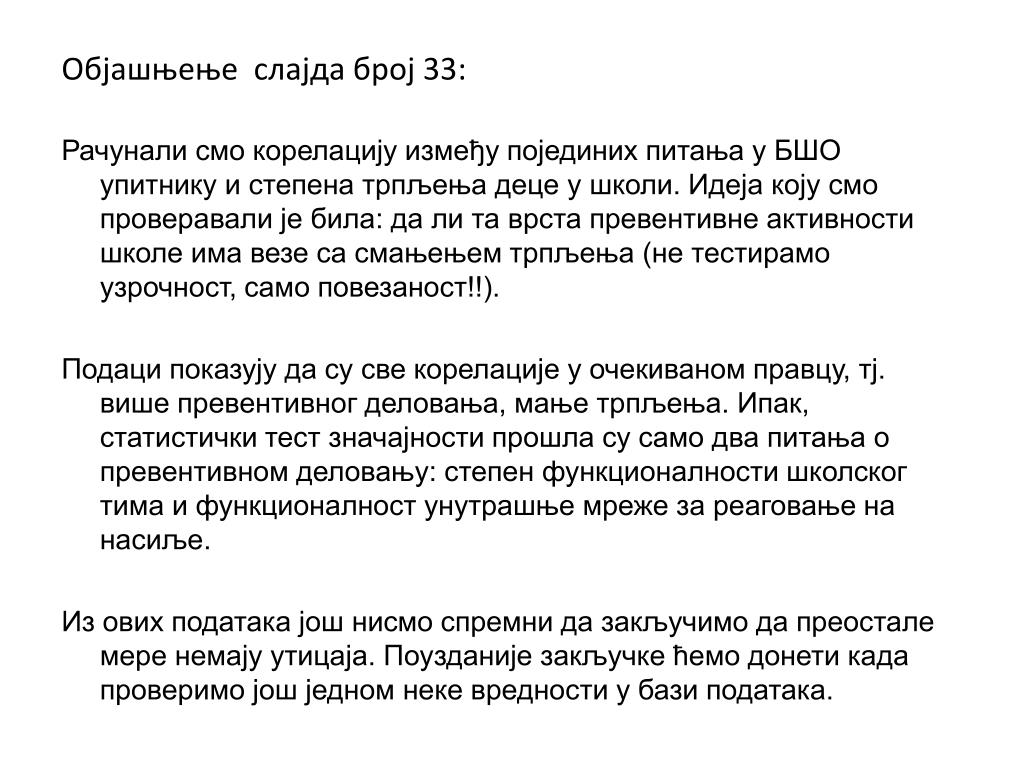 Објашњење слајда број 33:

Рачунали смо корелацију између појединих питања у БШО упитнику и степена трпљења деце у школи. Идеја коју смо проверавали је била: да ли та врста превентивне активности школе има везе са смањењем трпљења (не тестирамо узрочност, само повезаност!!).

Подаци показују да су све корелације у очекиваном правцу, тј. више превентивног деловања, мање трпљења. Ипак, статистички тест значајности прошла су само два питања о превентивном деловању: степен функционалности школског тима и функционалност унутрашње мреже за реаговање на насиље.

Из ових података још нисмо спремни да закључимо да преостале мере немају утицаја. Поузданије закључке ћемо донети када проверимо још једном неке вредности у бази података.